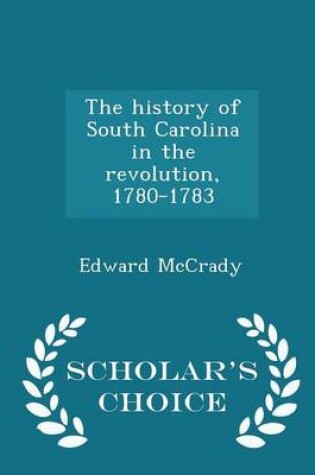 The history of South Carolina in the revolution, 1780-1783

Edward McCrady

SCHOLAR'S CHOICE